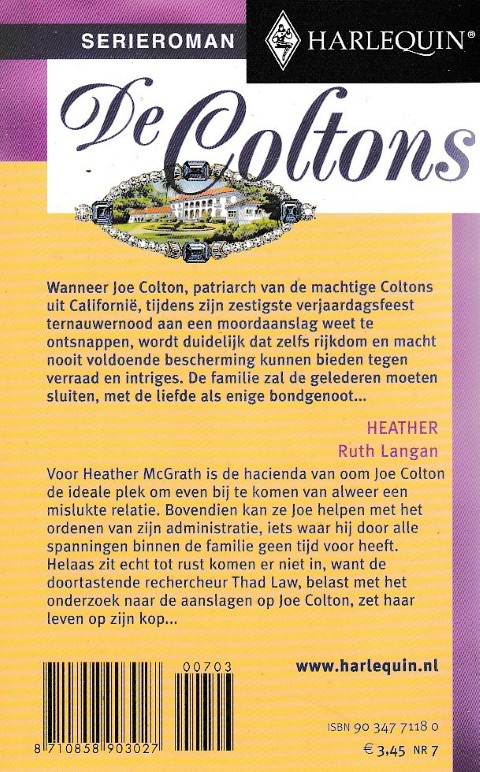 SERIEROMAN

HARLEQUIN®

De Coltons

Wanneer Joe Colton, patriarch van de machtige Coltons uit Californië, tijdens zijn zestigste verjaardagsfeest ternauwernood aan een moordaanslag weet te ontsnappen, wordt duidelijk dat zelfs rijkdom en macht nooit voldoende bescherming kunnen bieden tegen verraad en intriges. De familie zal de gelederen moeten sluiten, met de liefde als enige bondgenoot...

HEATHER
Ruth Langan

Voor Heather McGrath is de hacienda van oom Joe Colton de ideale plek om even bij te komen van alweer een mislukte relatie. Bovendien kan ze Joe helpen met het ordenen van zijn administratie, iets waar hij door alle spanningen binnen de familie geen tijd voor heeft. Helaas zit echt tot rust komen er niet in, want de doortastende rechercheur Thad Law, belast met het onderzoek naar de aanslagen op Joe Colton, zet haar leven op zijn kop...

00703

8 710858 903027

www.harlequin.nl

ISBN 90 347 7118 0

€ 3,45 NR 7